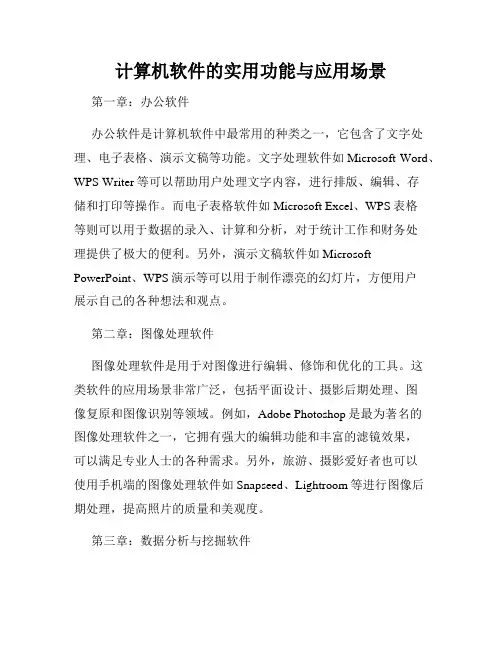 计算机软件的实用功能与应用场景

第一章：办公软件

办公软件是计算机软件中最常用的种类之一，它包含了文字处理、电子表格、演示文稿等功能。文字处理软件如 Microsoft Word、WPS Writer 等可以帮助用户处理文字内容，进行排版、编辑、存储和打印等操作。而电子表格软件如 Microsoft Excel、WPS 表格等则可以用于数据的录入、计算和分析，对于统计工作和财务处理提供了极大的便利。另外，演示文稿软件如 Microsoft PowerPoint、WPS 演示等可以用于制作漂亮的幻灯片，方便用户展示自己的各种想法和观点。

第二章：图像处理软件

图像处理软件是用于对图像进行编辑、修饰和优化的工具。这类软件的应用场景非常广泛，包括平面设计、摄影后期处理、图像复原和图像识别等领域。例如，Adobe Photoshop 是最为著名的图像处理软件之一，它拥有强大的编辑功能和丰富的滤镜效果，可以满足专业人士的各种需求。另外，旅游、摄影爱好者也可以使用手机端的图像处理软件如 Snapseed、Lightroom 等进行图像后期处理，提高照片的质量和美观度。

第三章：数据分析与挖掘软件